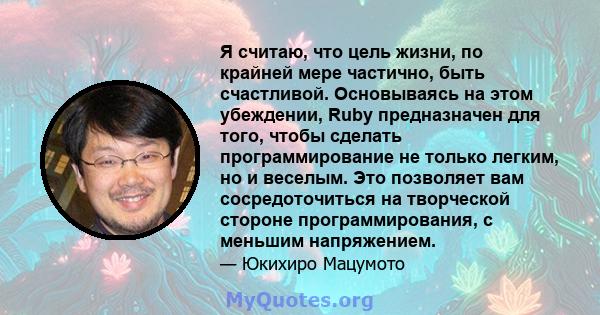 Я считаю, что цель жизни, по крайней мере частично, быть счастливой. Основываясь на этом убеждении, Ruby предназначен для того, чтобы сделать программирование не только легким, но и веселым. Это позволяет вам сосредоточиться на творческой стороне программирования, с меньшим напряжением.
— Юкихиро Мацумото

MyQuotes.org